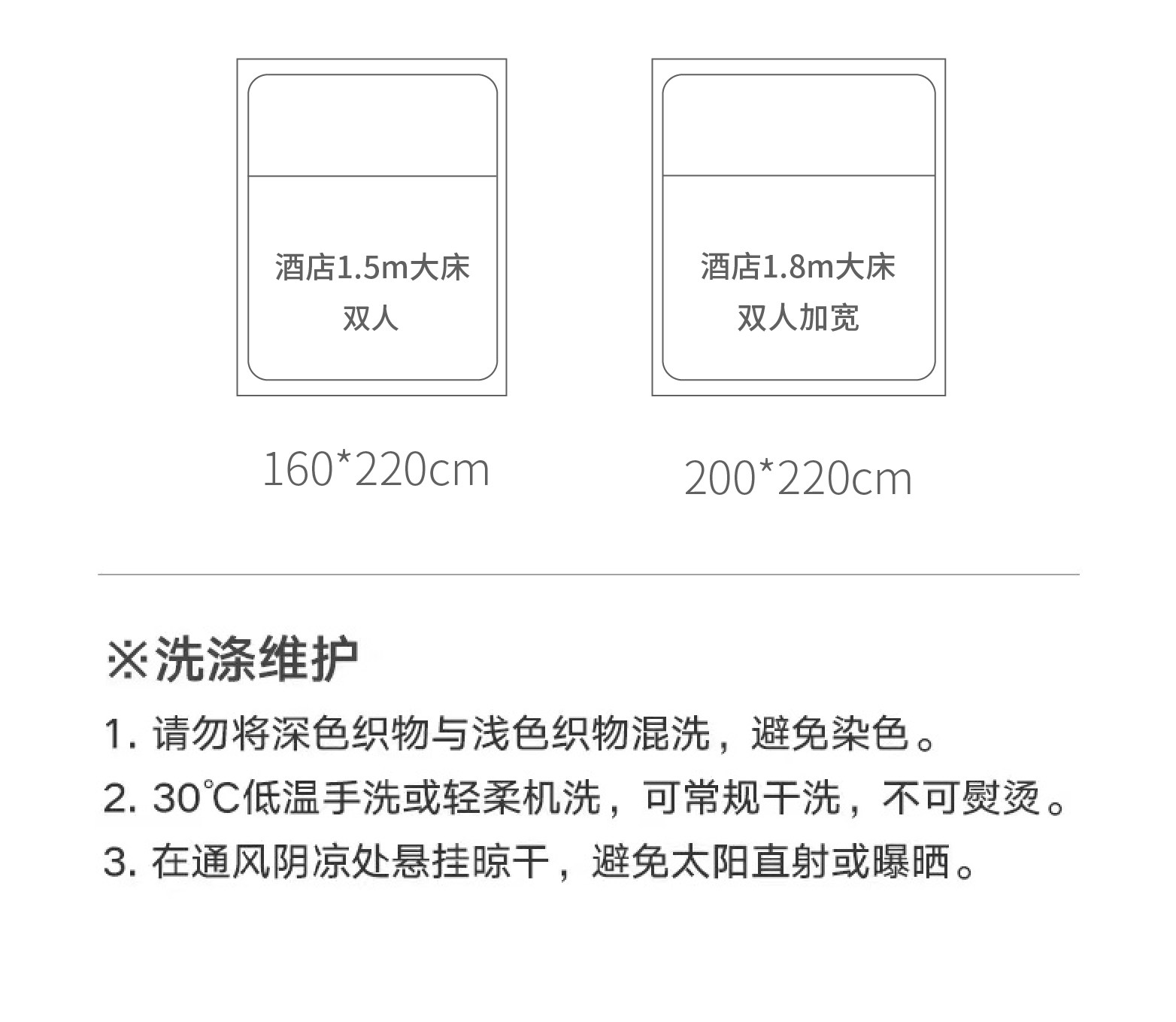 酒店1.5m大床
双人

160*220cm

酒店1.8m大床
双人加宽

200*220cm

※洗涤维护

1.请勿将深色织物与浅色织物混洗，避免染色。

2.30℃低温手洗或轻柔机洗，可常规干洗，不可熨烫。

3.在通风阴凉处悬挂晾干，避免太阳直射或曝晒。